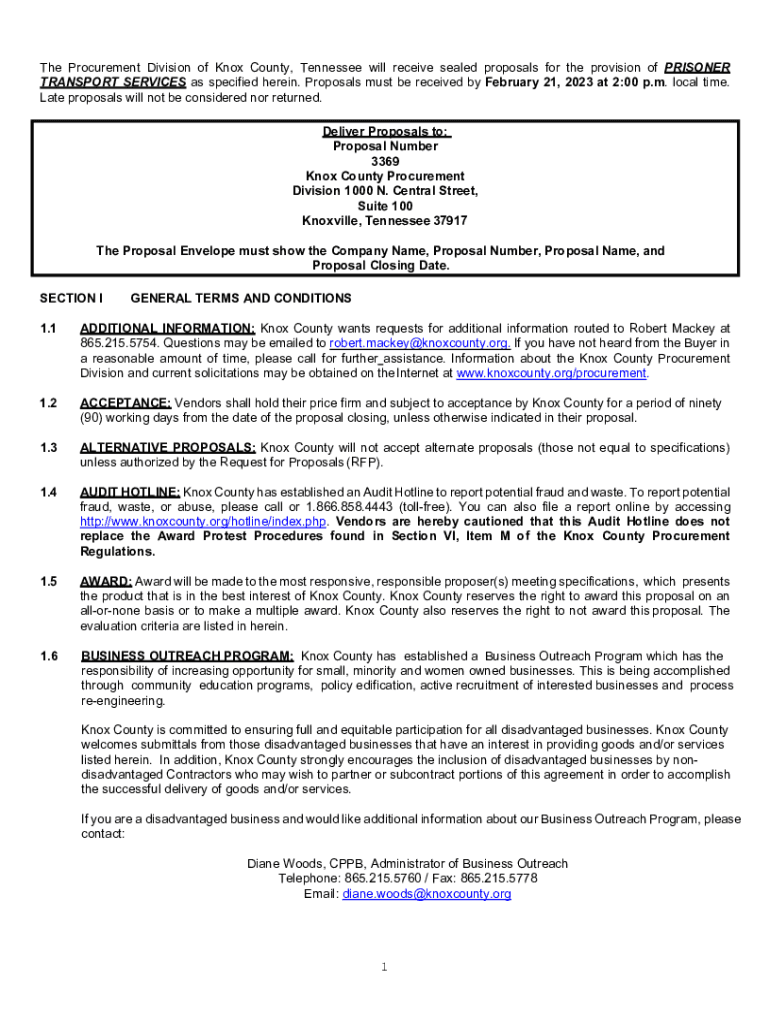 The Procurement Division of Knox County, Tennessee will receive sealed proposals for the provision of PRISONER TRANSPORT SERVICES as specified herein. Proposals must be received by February 21, 2023 at 2:00 p.m. local time. Late proposals will not be considered nor returned.

Deliver Proposals to:
Proposal Number
3369
Knox County Procurement
Division 1000 N. Central Street,
Suite 100
Knoxville, Tennessee 37917

The Proposal Envelope must show the Company Name, Proposal Number, Proposal Name, and Proposal Closing Date.

SECTION I GENERAL TERMS AND CONDITIONS

1.1 ADDITIONAL INFORMATION: Knox County wants requests for additional information routed to Robert Mackey at 865.215.5754. Questions may be emailed to robert.mackey@knoxcounty.org. If you have not heard from the Buyer in a reasonable amount of time, please call for further assistance. Information about the Knox County Procurement Division and current solicitations may be obtained on the Internet at www.knoxcounty.org/procurement.

1.2 ACCEPTANCE: Vendors shall hold their price firm and subject to acceptance by Knox County for a period of ninety (90) working days from the date of the proposal closing, unless otherwise indicated in their proposal.

1.3 ALTERNATIVE PROPOSALS: Knox County will not accept alternate proposals (those not equal to specifications) unless authorized by the Request for Proposals (RFP).

1.4 AUDIT HOTLINE: Knox County has established an Audit Hotline to report potential fraud and waste. To report potential fraud, waste, or abuse, please call or 1.866.858.4443 (toll-free). You can also file a report online by accessing http://www.knoxcounty.org/hotline/index.php. Vendors are hereby cautioned that this Audit Hotline does not replace the Award Protest Procedures found in Section VI, Item M of the Knox County Procurement Regulations.

1.5 AWARD: Award will be made to the most responsive, responsible proposer(s) meeting specifications, which presents the product that is in the best interest of Knox County. Knox County reserves the right to award this proposal on an all-or-none basis or to make a multiple award. Knox County also reserves the right to not award this proposal. The evaluation criteria are listed in herein.

1.6 BUSINESS OUTREACH PROGRAM: Knox County has established a Business Outreach Program which has the responsibility of increasing opportunity for small, minority and women owned businesses. This is being accomplished through community education programs, policy edification, active recruitment of interested businesses and process re-engineering.

Knox County is committed to ensuring full and equitable participation for all disadvantaged businesses. Knox County welcomes submittals from those disadvantaged businesses that have an interest in providing goods and/or services listed herein. In addition, Knox County strongly encourages the inclusion of disadvantaged businesses by non-disadvantaged Contractors who may wish to partner or subcontract portions of this agreement in order to accomplish the successful delivery of goods and/or services.

If you are a disadvantaged business and would like additional information about our Business Outreach Program, please contact:

Diane Woods, CPPB, Administrator of Business Outreach
Telephone: 865.215.5760 / Fax: 865.215.5778
Email: diane.woods@knoxcounty.org

1